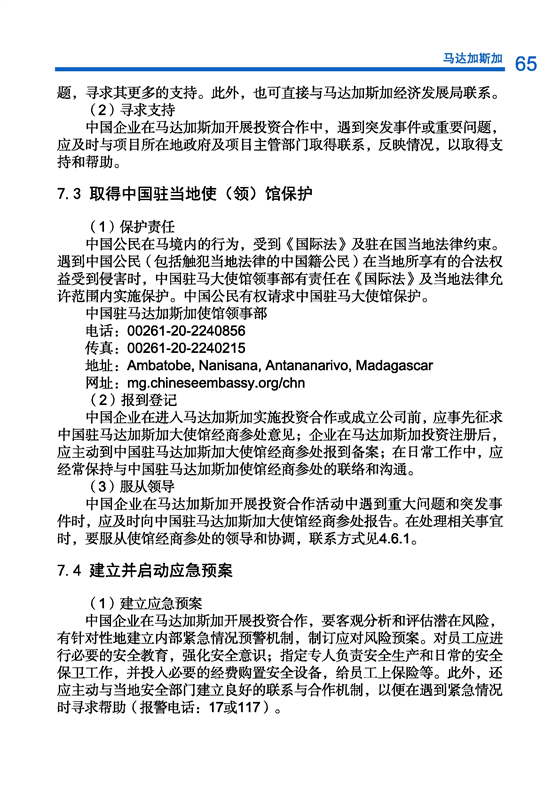 马达加斯加 65

题，寻求其更多的支持。此外，也可直接与马达加斯加经济发展局联系。

（2）寻求支持

中国企业在马达加斯加开展投资合作中，遇到突发事件或重要问题，应及时与项目所在地政府及项目主管部门取得联系，反映情况，以取得支持和帮助。

7.3 取得中国驻当地使（领）馆保护

（1）保护责任

中国公民在马境内的行为，受到《国际法》及驻在国当地法律约束。遇到中国公民（包括触犯当地法律的中国籍公民）在当地所享有的合法权益受到侵害时，中国驻马大使馆领事部有责任在《国际法》及当地法律允许范围内实施保护。中国公民有权请求中国驻马大使馆保护。

中国驻马达加斯加使馆领事部

电话：00261-20-2240856

传真：00261-20-2240215

地址：Ambatobe, Nanisana, Antananarivo, Madagascar

网址：mg.chineseembassy.org/chn

（2）报到登记

中国企业在进入马达加斯加实施投资合作或成立公司前，应事先征求中国驻马达加斯加大使馆经商参处意见；企业在马达加斯加投资注册后，应主动到中国驻马达加斯加大使馆经商参处报到备案；在日常工作中，应经常保持与中国驻马达加斯加使馆经商参处的联络和沟通。

（3）服从领导

中国企业在马达加斯加开展投资合作活动中遇到重大问题和突发事件时，应及时向中国驻马达加斯加大使馆经商参处报告。在处理相关事宜时，要服从使馆经商参处的领导和协调，联系方式见4.6.1。

7.4 建立并启动应急预案

（1）建立应急预案

中国企业在马达加斯加开展投资合作，要客观分析和评估潜在风险，有针对性地建立内部紧急情况预警机制，制订应对风险预案。对员工应进行必要的安全教育，强化安全意识；指定专人负责安全生产和日常的安全保卫工作，并投入必要的经费购置安全设备，给员工上保险等。此外，还应主动与当地安全部门建立良好的联系与合作机制，以便在遇到紧急情况时寻求帮助（报警电话：17或117）。